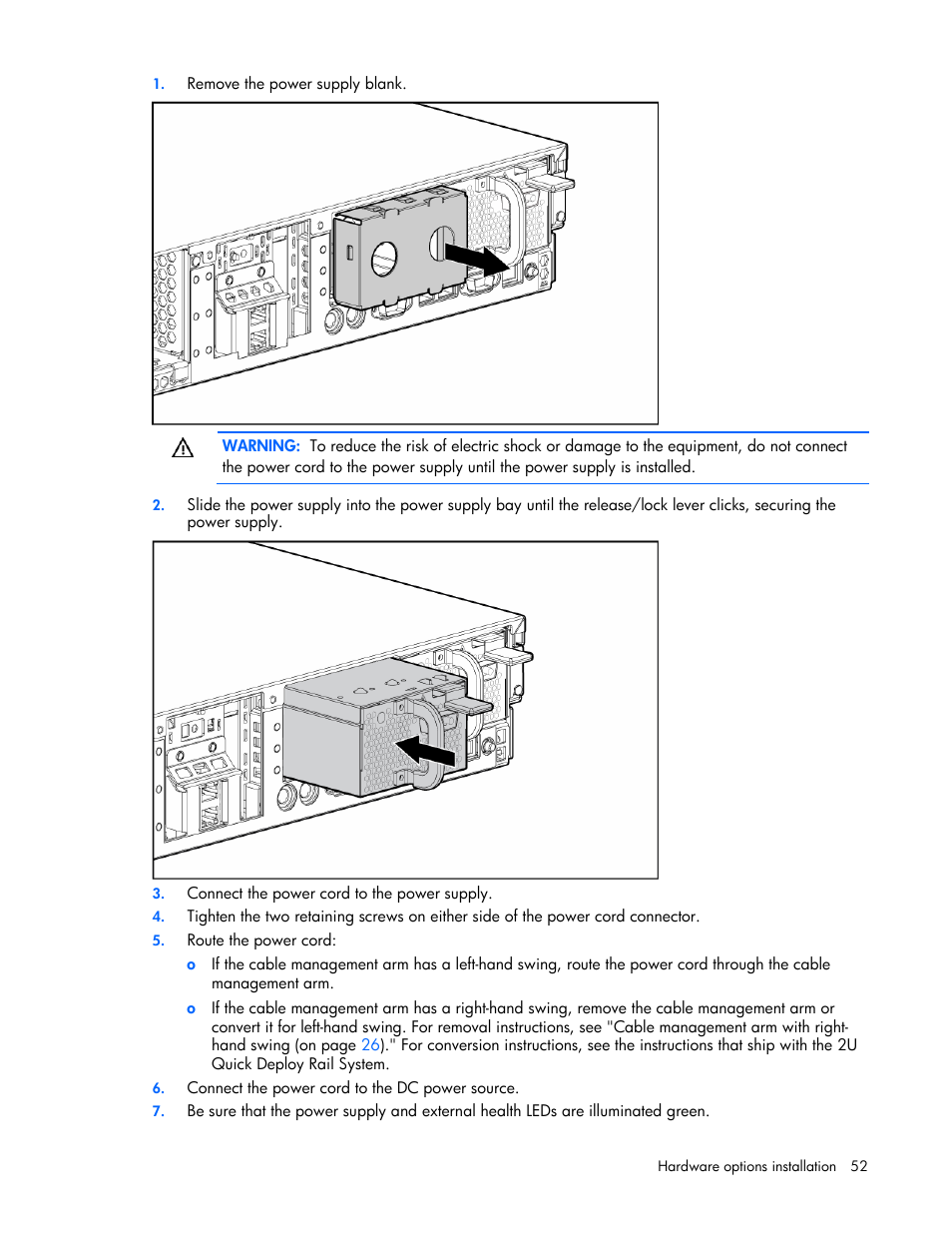 1. Remove the power supply blank.

WARNING: To reduce the risk of electric shock or damage to the equipment, do not connect the power cord to the power supply until the power supply is installed.

2. Slide the power supply into the power supply bay until the release/lock lever clicks, securing the power supply.

3. Connect the power cord to the power supply.
4. Tighten the two retaining screws on either side of the power cord connector.
5. Route the power cord:
o If the cable management arm has a left-hand swing, route the power cord through the cable management arm.
o If the cable management arm has a right-hand swing, remove the cable management arm or convert it for left-hand swing. For removal instructions, see "Cable management arm with right-hand swing (on page 26)." For conversion instructions, see the instructions that ship with the 2U Quick Deploy Rail System.
6. Connect the power cord to the DC power source.
7. Be sure that the power supply and external health LEDs are illuminated green.

Hardware options installation 52